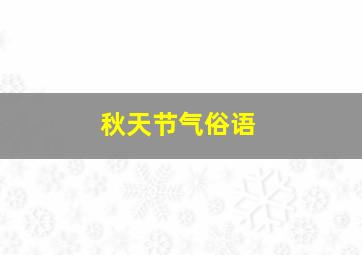 秋天节气俗语